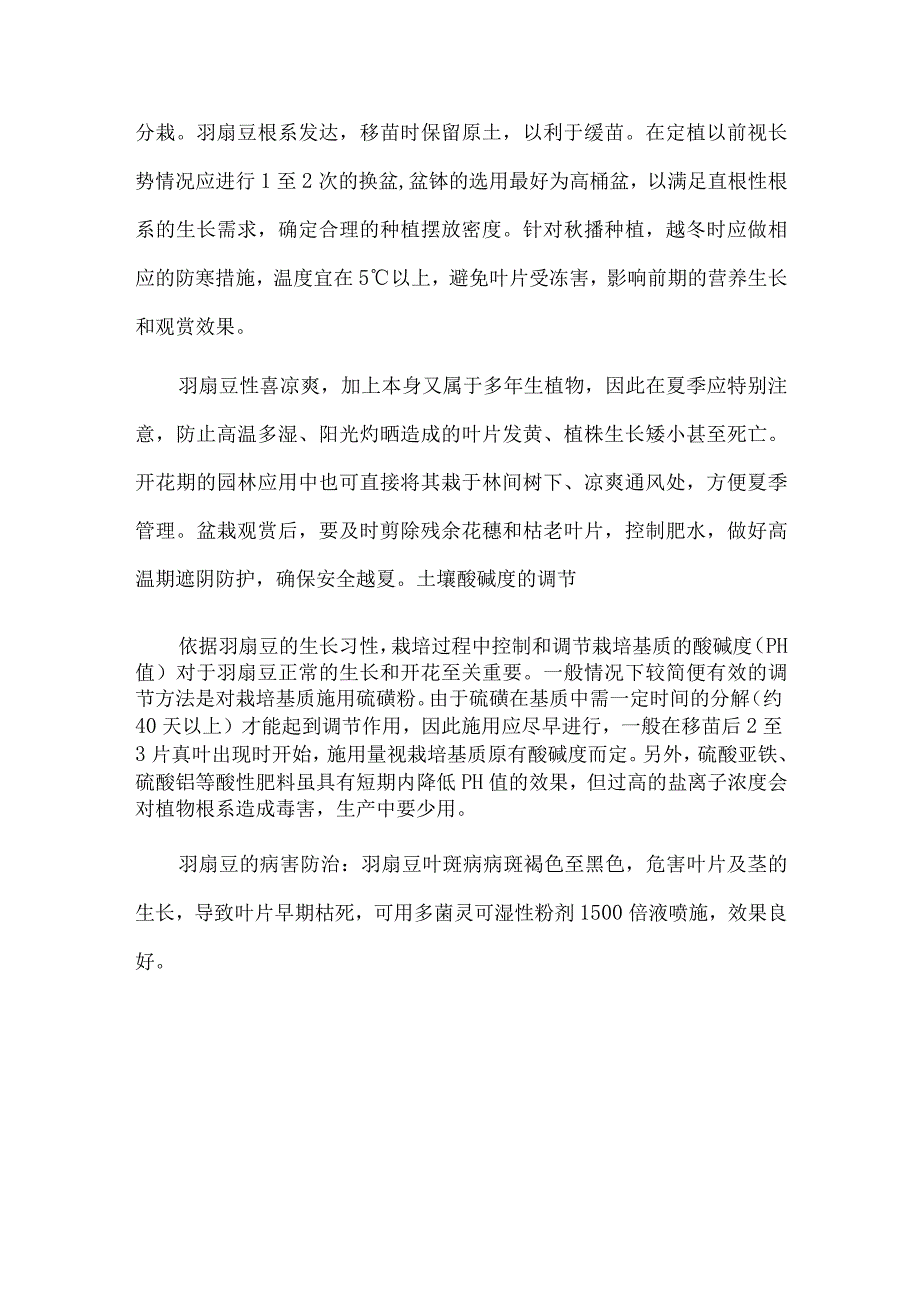 分栽。羽扇豆根系发达，移苗时保留原土，以利于缓苗。在定植以前视长势情况应进行1至2次的换盆,盆钵的选用最好为高桶盆，以满足直根性根系的生长需求，确定合理的种植摆放密度。针对秋播种植，越冬时应做相应的防寒措施，温度宜在5℃以上，避免叶片受冻害，影响前期的营养生长和观赏效果。

羽扇豆性喜凉爽，加上本身又属于多年生植物，因此在夏季应特别注意，防止高温多湿、阳光灼晒造成的叶片发黄、植株生长矮小甚至死亡。开花期的园林应用中也可直接将其栽于林间树下、凉爽通风处，方便夏季管理。盆栽观赏后，要及时剪除残余花穗和枯老叶片，控制肥水，做好高温期遮阴防护，确保安全越夏。土壤酸碱度的调节

依据羽扇豆的生长习性，栽培过程中控制和调节栽培基质的酸碱度（PH值）对于羽扇豆正常的生长和开花至关重要。一般情况下较简便有效的调节方法是对栽培基质施用硫磺粉。由于硫磺在基质中需一定时间的分解（约40天以上）才能起到调节作用，因此施用应尽早进行，一般在移苗后2至3片真叶出现时开始，施用量视栽培基质原有酸碱度而定。另外，硫酸亚铁、硫酸铝等酸性肥料虽具有短期内降低PH值的效果，但过高的盐离子浓度会对植物根系造成毒害，生产中要少用。

羽扇豆的病害防治：羽扇豆叶斑病病斑褐色至黑色，危害叶片及茎的生长，导致叶片早期枯死，可用多菌灵可湿性粉剂1500倍液喷施，效果良好。